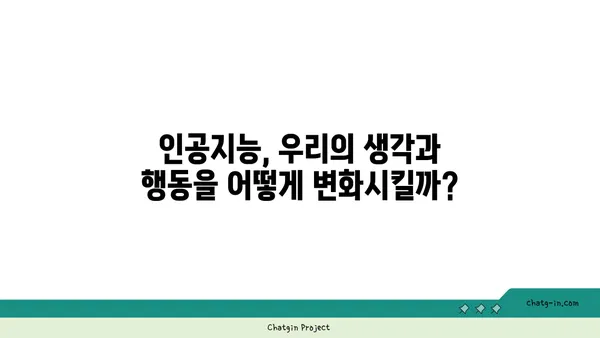 인공지능, 우리의 생각과 행동을 어떻게 변화시킬까?

chatg-in.com

Chatgin Project